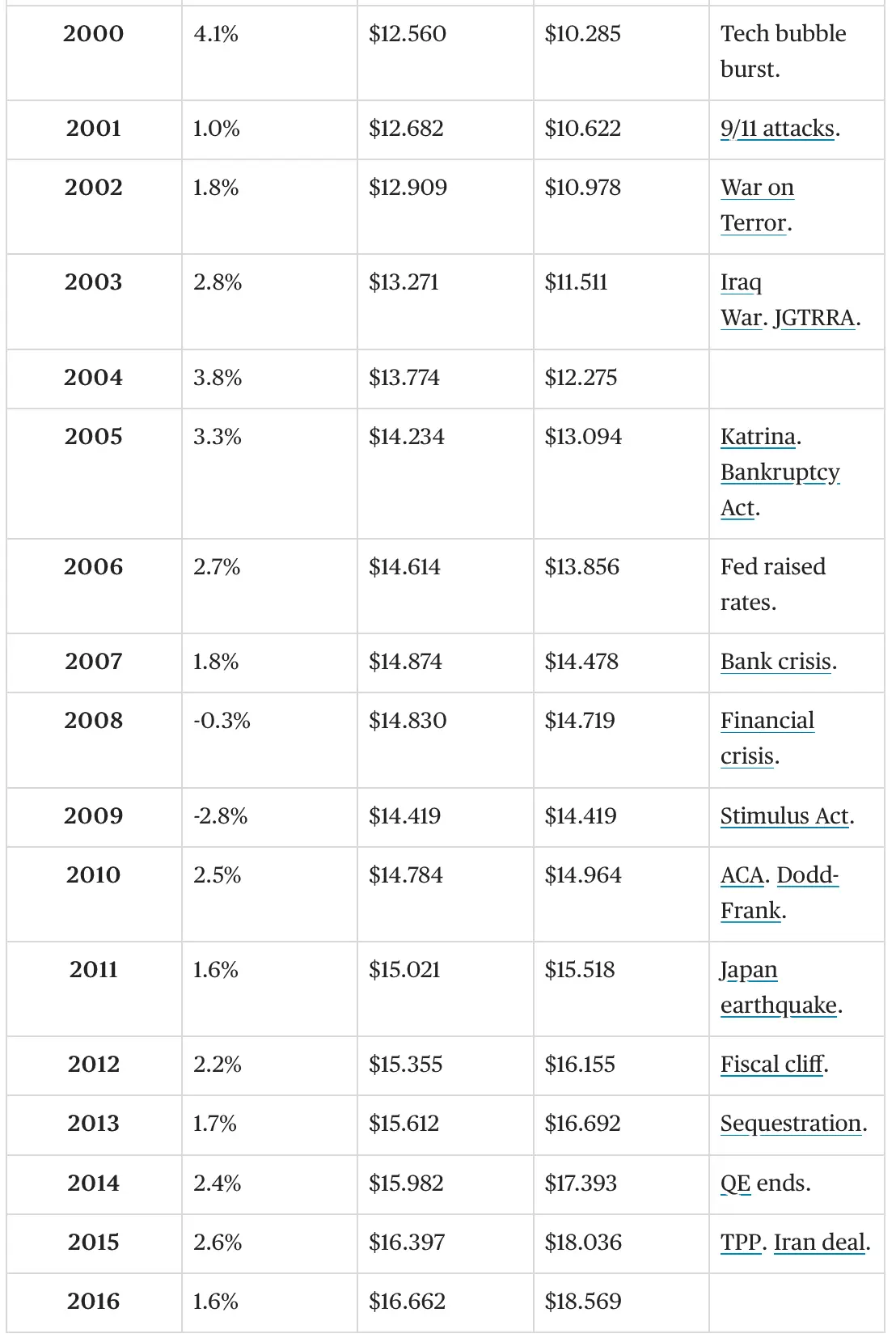 | | | | | |
|---|---|---|---|---|
| 2000 | 4.1% | \$12.560 | \$10.285 | Tech bubble burst. |
| 2001 | 1.0% | \$12.682 | \$10.622 | 9/11 attacks. |
| 2002 | 1.8% | \$12.909 | \$10.978 | War on Terror. |
| 2003 | 2.8% | \$13.271 | \$11.511 | Iraq War. JGTRRA. |
| 2004 | 3.8% | \$13.774 | \$12.275 | |
| 2005 | 3.3% | \$14.234 | \$13.094 | Katrina. Bankruptcy Act. |
| 2006 | 2.7% | \$14.614 | \$13.856 | Fed raised rates. |
| 2007 | 1.8% | \$14.874 | \$14.478 | Bank crisis. |
| 2008 | -0.3% | \$14.830 | \$14.719 | Financial crisis. |
| 2009 | -2.8% | \$14.419 | \$14.419 | Stimulus Act. |
| 2010 | 2.5% | \$14.784 | \$14.964 | ACA. Dodd-Frank. |
| 2011 | 1.6% | \$15.021 | \$15.518 | Japan earthquake. |
| 2012 | 2.2% | \$15.355 | \$16.155 | Fiscal cliff. |
| 2013 | 1.7% | \$15.612 | \$16.692 | Sequestration. |
| 2014 | 2.4% | \$15.982 | \$17.393 | QE ends. |
| 2015 | 2.6% | \$16.397 | \$18.036 | TPP. Iran deal. |
| 2016 | 1.6% | \$16.662 | \$18.569 | |